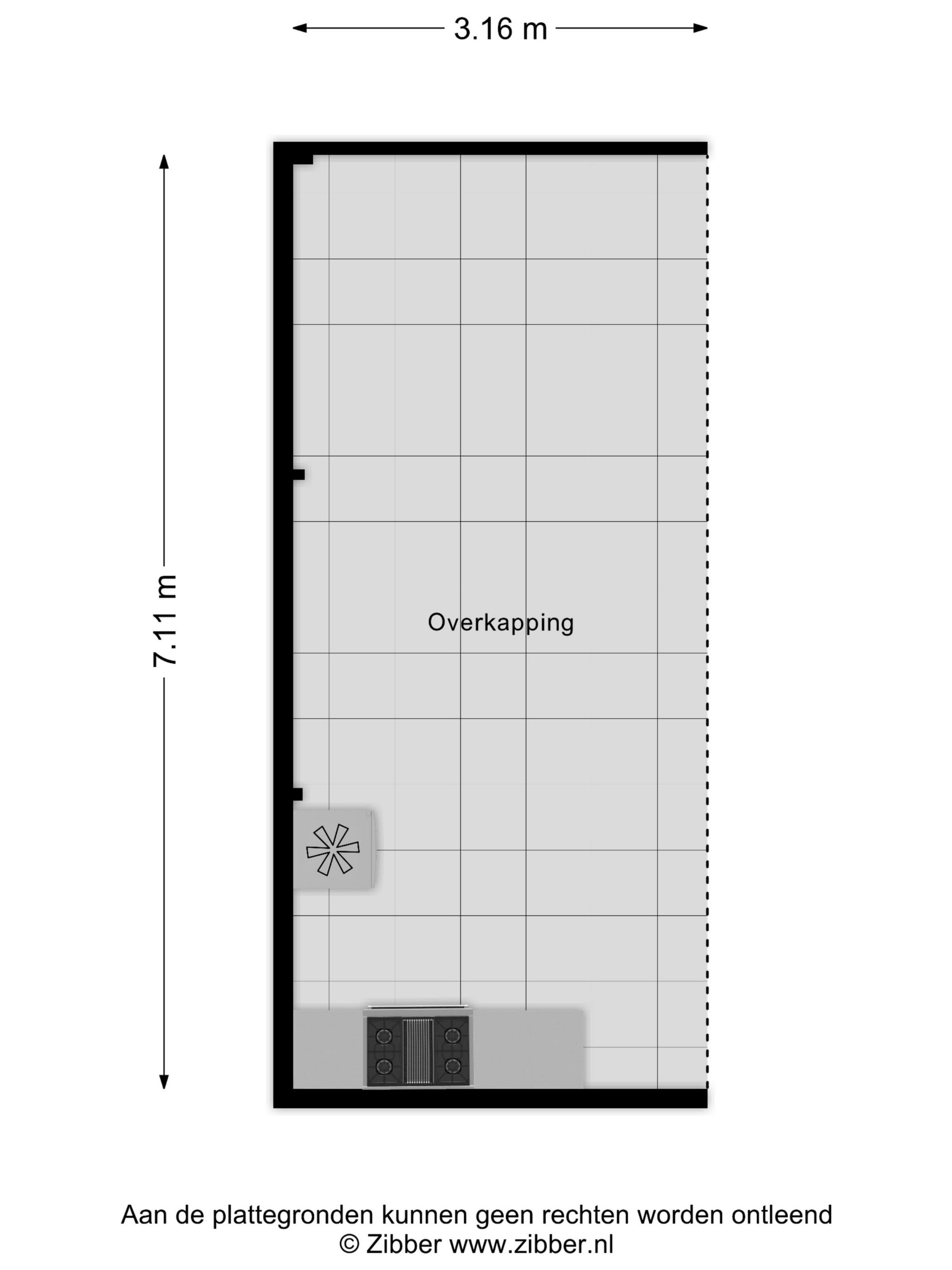 3.16 m

7.11 m

Overkapping

Aan de plattegronden kunnen geen rechten worden ontleend
© Zibber www.zibber.nl